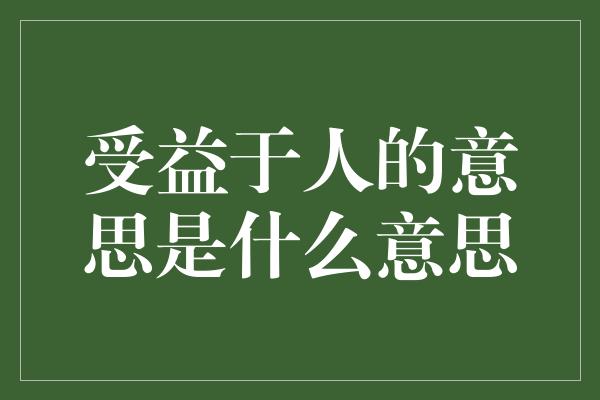 受益于人的意思是什么意思